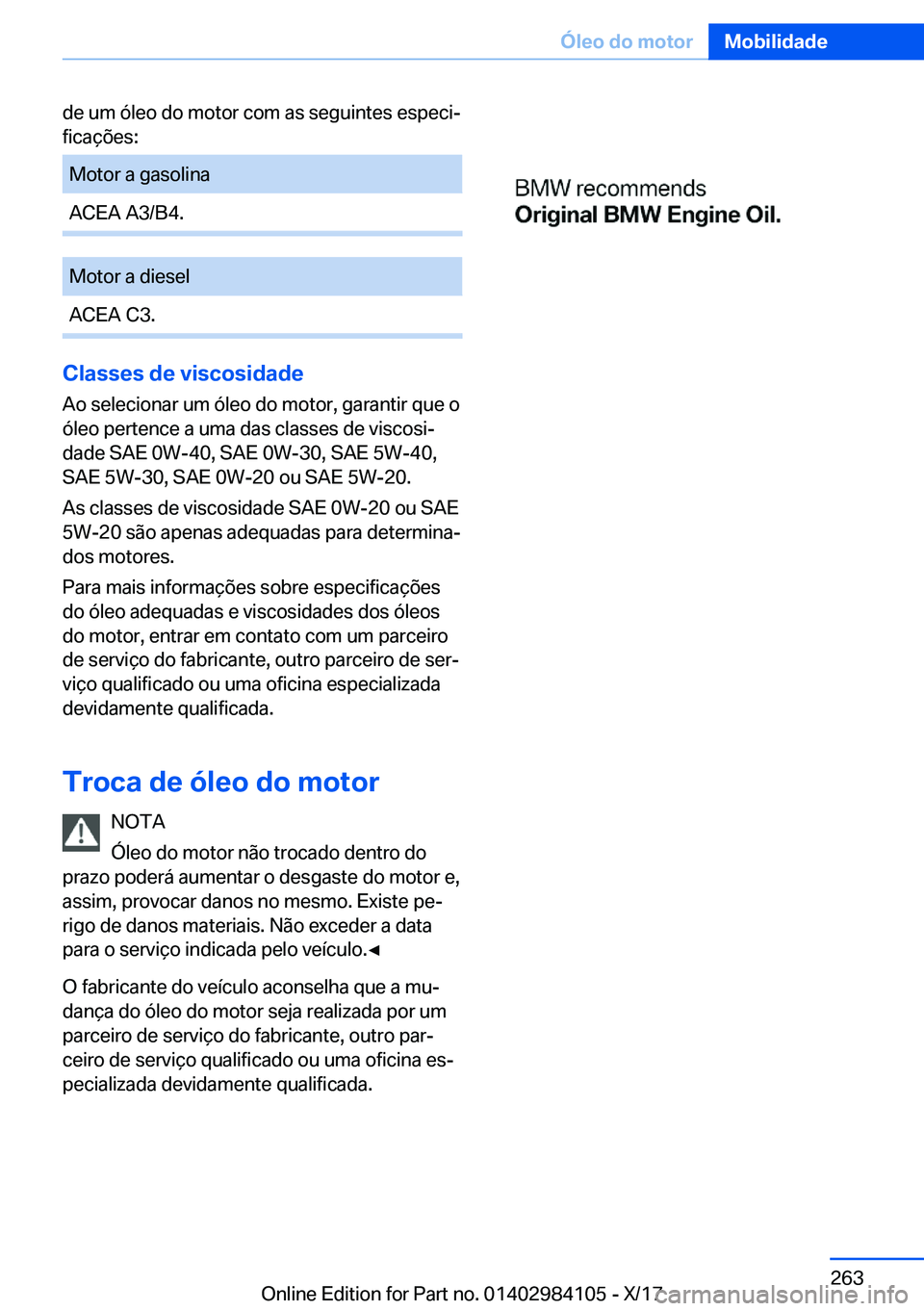 Óleo do motor Mobilidade

de um óleo do motor com as seguintes especificações:

| Motor a gasolina |
|---|
| ACEA A3/B4. |

| Motor a diesel |
|---|
| ACEA C3. |

Classes de viscosidade

Ao selecionar um óleo do motor, garantir que o óleo pertence a uma das classes de viscosidade SAE 0W-40, SAE 0W-30, SAE 5W-40, SAE 5W-30, SAE 0W-20 ou SAE 5W-20.

As classes de viscosidade SAE 0W-20 ou SAE 5W-20 são apenas adequadas para determinados motores.

Para mais informações sobre especificações do óleo adequadas e viscosidades dos óleos do motor, entrar em contato com um parceiro de serviço do fabricante, outro parceiro de serviço qualificado ou uma oficina especializada devidamente qualificada.

Troca de óleo do motor

NOTA

Óleo do motor não trocado dentro do prazo poderá aumentar o desgaste do motor e, assim, provocar danos no mesmo. Existe perigo de danos materiais. Não exceder a data para o serviço indicada pelo veículo.◄

O fabricante do veículo aconselha que a mudança do óleo do motor seja realizada por um parceiro de serviço do fabricante, outro parceiro de serviço qualificado ou uma oficina especializada devidamente qualificada.

BMW recommends
Original BMW Engine Oil.

263

Online Edition for Part no. 01402984105 - X/17

carmanualsonline.info